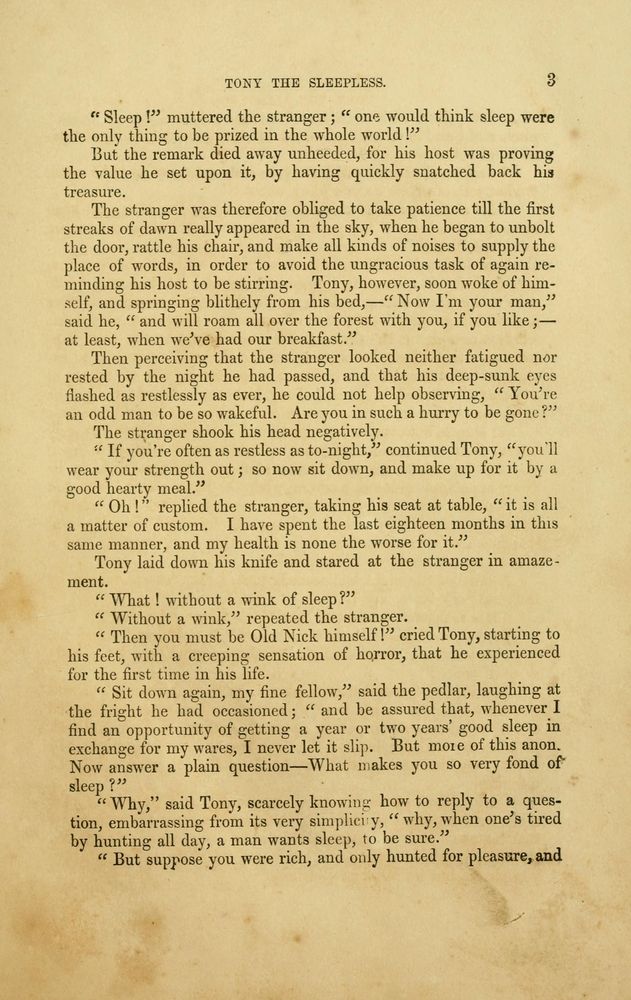 TONY THE SLEEPLESS.

3

"Sleep!" muttered the stranger; "one would think sleep were the only thing to be prized in the whole world!"

But the remark died away unheeded, for his host was proving the value he set upon it, by having quickly snatched back his treasure.

The stranger was therefore obliged to take patience till the first streaks of dawn really appeared in the sky, when he began to unbolt the door, rattle his chair, and make all kinds of noises to supply the place of words, in order to avoid the ungracious task of again reminding his host to be stirring. Tony, however, soon woke of himself, and springing blithely from his bed,—"Now I'm your man," said he, "and will roam all over the forest with you, if you like;—at least, when we've had our breakfast."

Then perceiving that the stranger looked neither fatigued nor rested by the night he had passed, and that his deep-sunk eyes flashed as restlessly as ever, he could not help observing, "You're an odd man to be so wakeful. Are you in such a hurry to be gone?"

The stranger shook his head negatively.

"If you're often as restless as to-night," continued Tony, "you'll wear your strength out; so now sit down, and make up for it by a good hearty meal."

"Oh!" replied the stranger, taking his seat at table, "it is all a matter of custom. I have spent the last eighteen months in this same manner, and my health is none the worse for it."

Tony laid down his knife and stared at the stranger in amazement.

"What! without a wink of sleep?"

"Without a wink," repeated the stranger.

"Then you must be Old Nick himself!" cried Tony, starting to his feet, with a creeping sensation of horror, that he experienced for the first time in his life.

"Sit down again, my fine fellow," said the pedlar, laughing at the fright he had occasioned; "and be assured that, whenever I find an opportunity of getting a year or two years' good sleep in exchange for my wares, I never let it slip. But more of this anon. Now answer a plain question—What makes you so very fond of sleep?"

"Why," said Tony, scarcely knowing how to reply to a question, embarrassing from its very simplicity, "why, when one's tired by hunting all day, a man wants sleep, to be sure."

"But suppose you were rich, and only hunted for pleasure, and